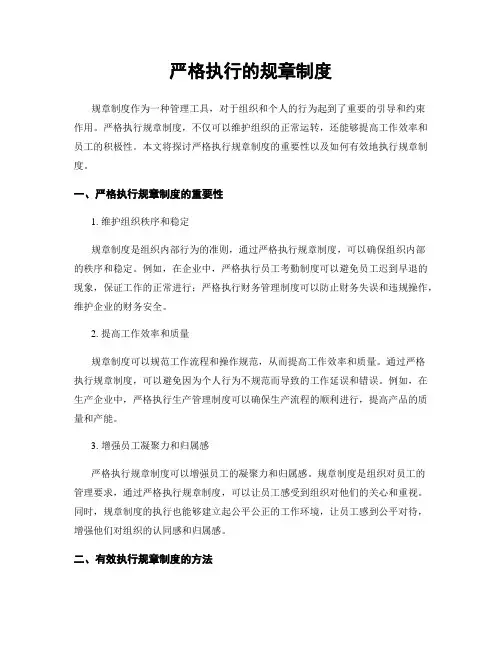 严格执行的规章制度

规章制度作为一种管理工具，对于组织和个人的行为起到了重要的引导和约束作用。严格执行规章制度，不仅可以维护组织的正常运转，还能够提高工作效率和员工的积极性。本文将探讨严格执行规章制度的重要性以及如何有效地执行规章制度。

一、严格执行规章制度的重要性

1. 维护组织秩序和稳定

规章制度是组织内部行为的准则，通过严格执行规章制度，可以确保组织内部的秩序和稳定。例如，在企业中，严格执行员工考勤制度可以避免员工迟到早退的现象，保证工作的正常进行；严格执行财务管理制度可以防止财务失误和违规操作，维护企业的财务安全。

2. 提高工作效率和质量

规章制度可以规范工作流程和操作规范，从而提高工作效率和质量。通过严格执行规章制度，可以避免因为个人行为不规范而导致的工作延误和错误。例如，在生产企业中，严格执行生产管理制度可以确保生产流程的顺利进行，提高产品的质量和产能。

3. 增强员工凝聚力和归属感

严格执行规章制度可以增强员工的凝聚力和归属感。规章制度是组织对员工的管理要求，通过严格执行规章制度，可以让员工感受到组织对他们的关心和重视。同时，规章制度的执行也能够建立起公平公正的工作环境，让员工感到公平对待，增强他们对组织的认同感和归属感。

二、有效执行规章制度的方法